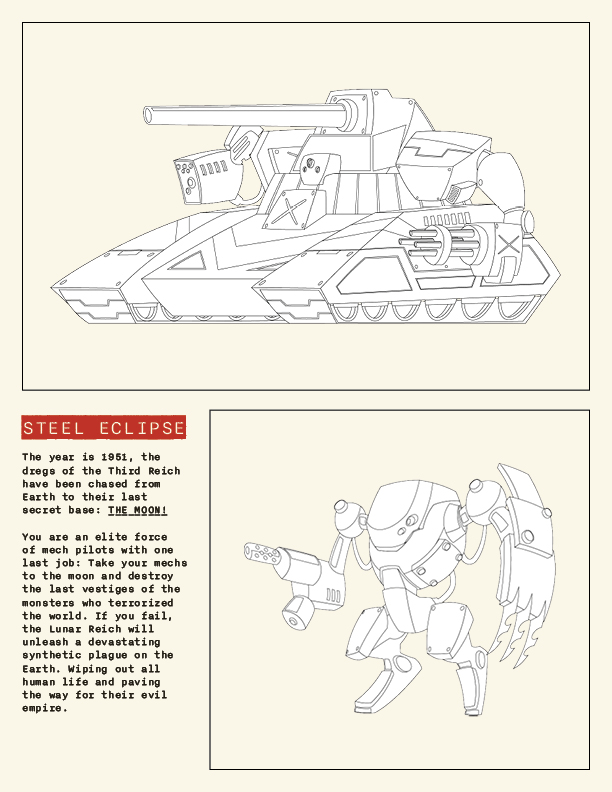 STEEL ECLIPSE

The year is 1951, the dregs of the Third Reich have been chased from Earth to their last secret base: THE MOON!

You are an elite force of mech pilots with one last job: Take your mechs to the moon and destroy the last vestiges of the monsters who terrorized the world. If you fail, the Lunar Reich will unleash a devastating synthetic plague on the Earth. Wiping out all human life and paving the way for their evil empire.